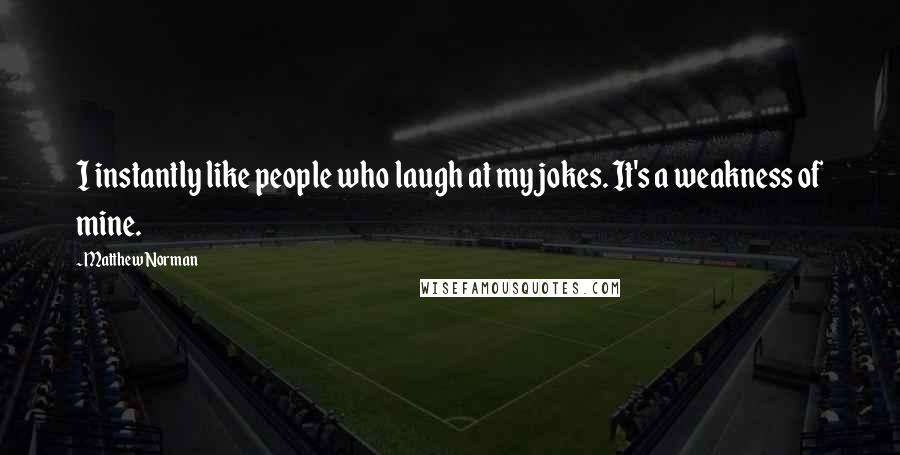 I instantly like people who laugh at my jokes. It's a weakness of mine.

-Matthew Norman

WISEFAMOUSQUOTES.COM